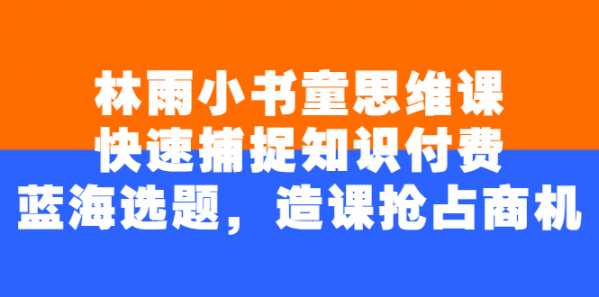 林雨小书童思维课
快速捕捉知识付费
蓝海选题，造课抢占商机